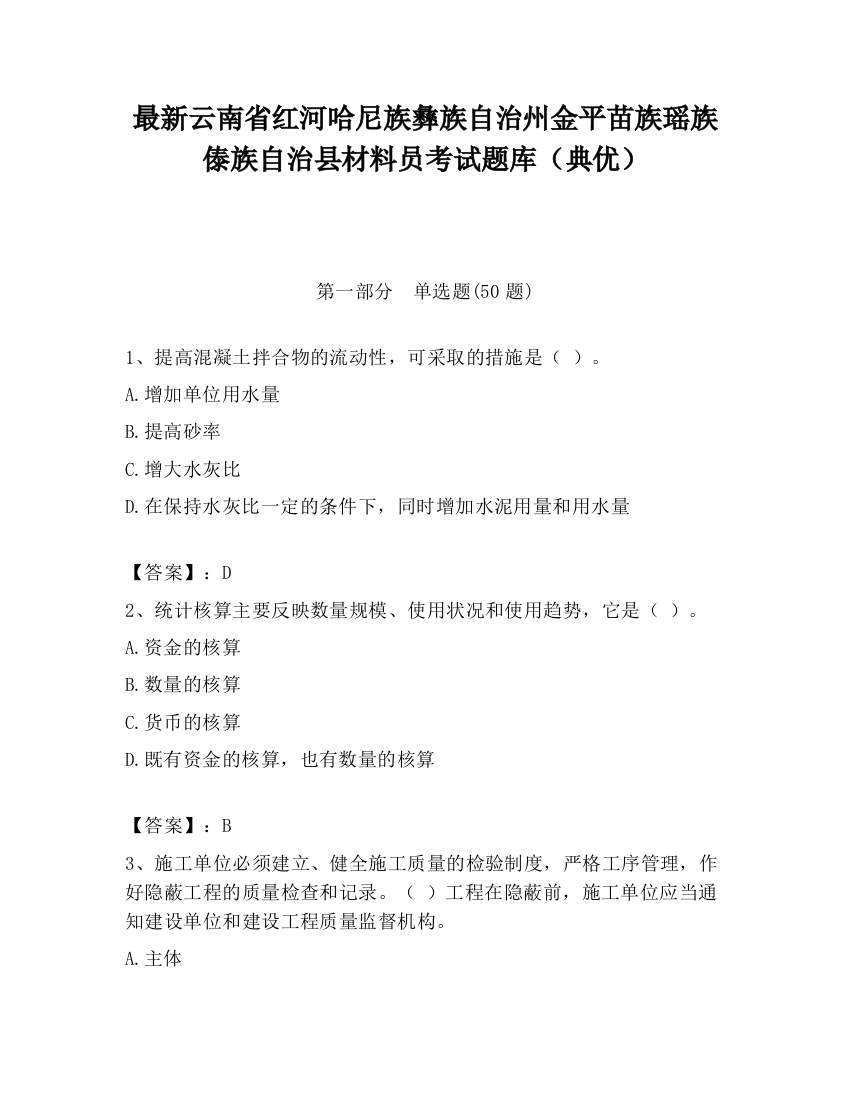 最新云南省红河哈尼族彝族自治州金平苗族瑶族傣族自治县材料员考试题库（典优）

第一部分　单选题(50 题)

1、提高混凝土拌合物的流动性，可采取的措施是（ ）。

A.增加单位用水量

B.提高砂率

C.增大水灰比

D.在保持水灰比一定的条件下，同时增加水泥用量和用水量

【答案】：D

2、统计核算主要反映数量规模、使用状况和使用趋势，它是（ ）。

A.资金的核算

B.数量的核算

C.货币的核算

D.既有资金的核算，也有数量的核算

【答案】：B

3、施工单位必须建立、健全施工质量的检验制度，严格工序管理，作好隐蔽工程的质量检查和记录。（ ）工程在隐蔽前，施工单位应当通知建设单位和建设工程质量监督机构。

A.主体